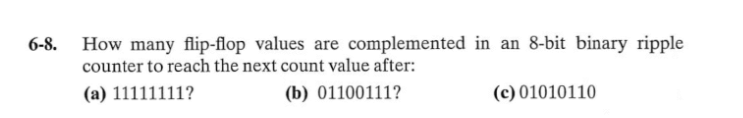 6-8. How many flip-flop values are complemented in an 8-bit binary ripple counter to reach the next count value after:

(a) 11111111? (b) 01100111? (c) 01010110